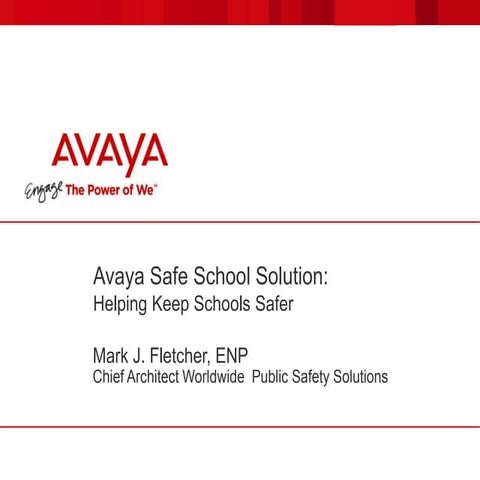 AVAYA

Engage The Power of We™

Avaya Safe School Solution:
Helping Keep Schools Safer

Mark J. Fletcher, ENP
Chief Architect Worldwide Public Safety Solutions